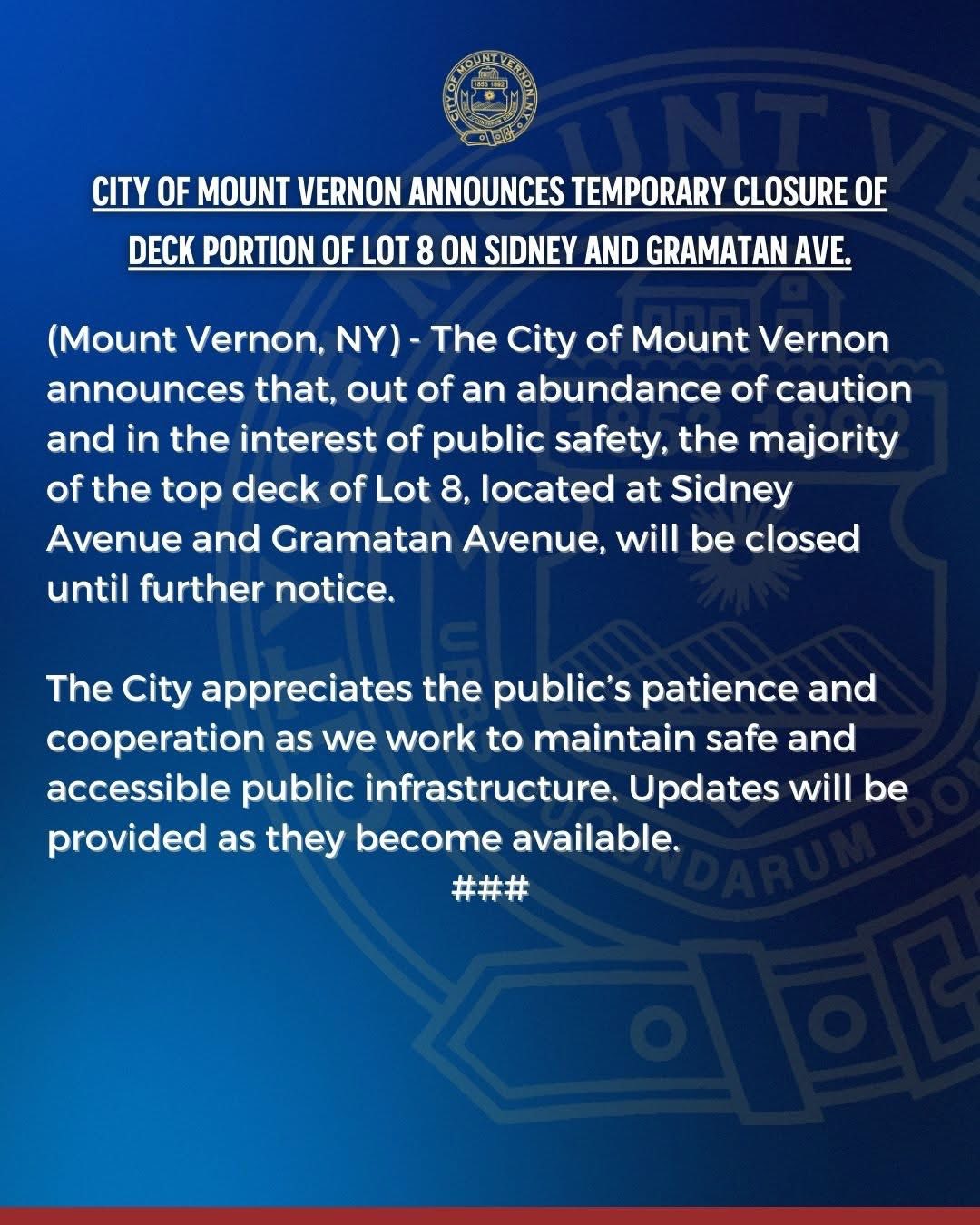 CITY OF MOUNT VERNON ANNOUNCES TEMPORARY CLOSURE OF DECK PORTION OF LOT 8 ON SIDNEY AND GRAMATAN AVE.

(Mount Vernon, NY) - The City of Mount Vernon announces that, out of an abundance of caution and in the interest of public safety, the majority of the top deck of Lot 8, located at Sidney Avenue and Gramatan Avenue, will be closed until further notice.

The City appreciates the public's patience and cooperation as we work to maintain safe and accessible public infrastructure. Updates will be provided as they become available.

###